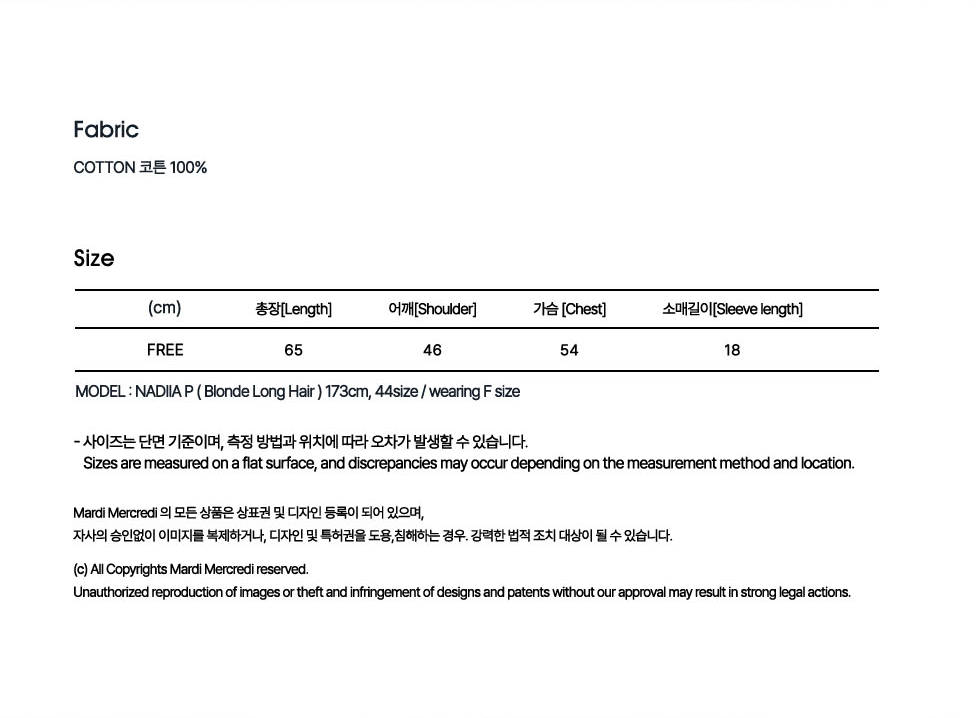 Fabric

COTTON 코튼 100%

Size

| (cm) | 총장[Length] | 어깨[Shoulder] | 가슴 [Chest] | 소매길이[Sleeve length] |
|---|---|---|---|---|
| FREE | 65 | 46 | 54 | 18 |

MODEL : NADIIA P ( Blonde Long Hair ) 173cm, 44size / wearing F size

- 사이즈는 단면 기준이며, 측정 방법과 위치에 따라 오차가 발생할 수 있습니다.
Sizes are measured on a flat surface, and discrepancies may occur depending on the measurement method and location.

Mardi Mercredi 의 모든 상품은 상표권 및 디자인 등록이 되어 있으며,
자사의 승인없이 이미지를 복제하거나, 디자인 및 특허권을 도용,침해하는 경우. 강력한 법적 조치 대상이 될 수 있습니다.

(c) All Copyrights Mardi Mercredi reserved.
Unauthorized reproduction of images or theft and infringement of designs and patents without our approval may result in strong legal actions.